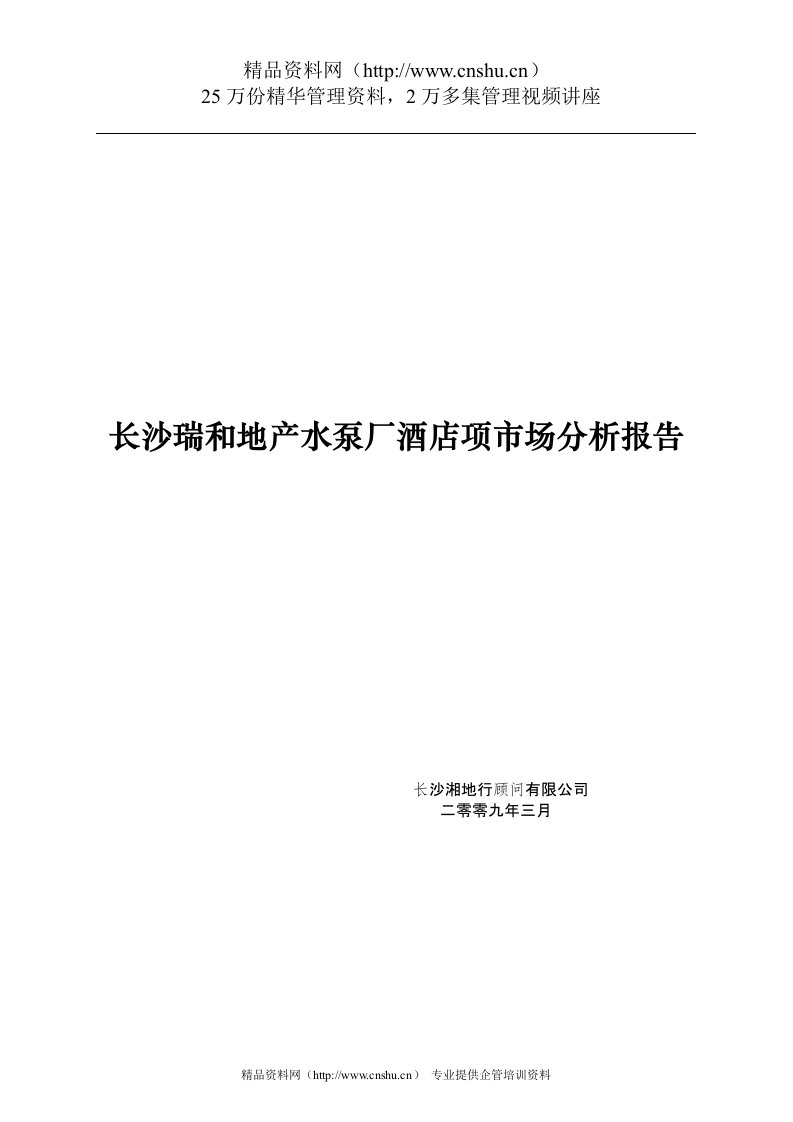 精品资料网（http://www.cnshu.cn）
25 万份精华管理资料，2 万多集管理视频讲座

长沙瑞和地产水泵厂酒店项市场分析报告

长沙湘地行顾问有限公司
二零零九年三月

精品资料网（http://www.cnshu.cn） 专业提供企管培训资料